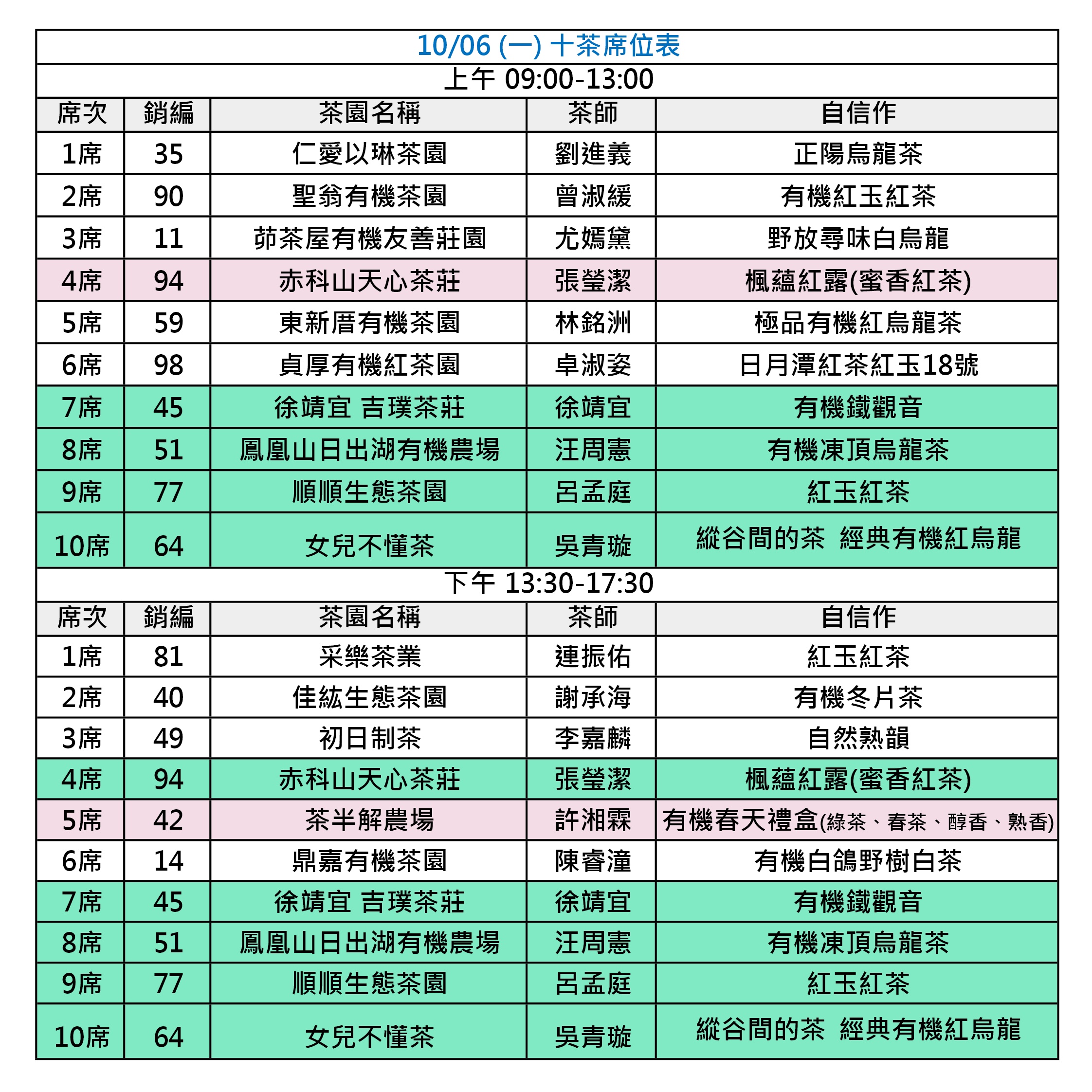 10/06 (一) 十茶席位表

上午 09:00-13:00

| 席次 | 銷編 | 茶園名稱 | 茶師 | 自信作 |
|---|---|---|---|---|
| 1席 | 35 | 仁愛以琳茶園 | 劉進義 | 正陽烏龍茶 |
| 2席 | 90 | 聖翁有機茶園 | 曾淑緩 | 有機紅玉紅茶 |
| 3席 | 11 | 茆茶屋有機友善莊園 | 尤嫣黛 | 野放尋味白烏龍 |
| 4席 | 94 | 赤科山天心茶莊 | 張瑩潔 | 楓蘊紅露(蜜香紅茶) |
| 5席 | 59 | 東新厝有機茶園 | 林銘洲 | 極品有機紅烏龍茶 |
| 6席 | 98 | 貞厚有機紅茶園 | 卓淑姿 | 日月潭紅茶紅玉18號 |
| 7席 | 45 | 徐靖宜 吉璞茶莊 | 徐靖宜 | 有機鐵觀音 |
| 8席 | 51 | 鳳凰山日出湖有機農場 | 汪周憲 | 有機凍頂烏龍茶 |
| 9席 | 77 | 順順生態茶園 | 呂孟庭 | 紅玉紅茶 |
| 10席 | 64 | 女兒不懂茶 | 吳青璇 | 縱谷間的茶 經典有機紅烏龍 |

下午 13:30-17:30

| 席次 | 銷編 | 茶園名稱 | 茶師 | 自信作 |
|---|---|---|---|---|
| 1席 | 81 | 采樂茶業 | 連振佑 | 紅玉紅茶 |
| 2席 | 40 | 佳紘生態茶園 | 謝承海 | 有機冬片茶 |
| 3席 | 49 | 初日制茶 | 李嘉麟 | 自然熟韻 |
| 4席 | 94 | 赤科山天心茶莊 | 張瑩潔 | 楓蘊紅露(蜜香紅茶) |
| 5席 | 42 | 茶半解農場 | 許湘霖 | 有機春天禮盒(綠茶、春茶、醇香、熟香) |
| 6席 | 14 | 鼎嘉有機茶園 | 陳睿潼 | 有機白鴿野樹白茶 |
| 7席 | 45 | 徐靖宜 吉璞茶莊 | 徐靖宜 | 有機鐵觀音 |
| 8席 | 51 | 鳳凰山日出湖有機農場 | 汪周憲 | 有機凍頂烏龍茶 |
| 9席 | 77 | 順順生態茶園 | 呂孟庭 | 紅玉紅茶 |
| 10席 | 64 | 女兒不懂茶 | 吳青璇 | 縱谷間的茶 經典有機紅烏龍 |